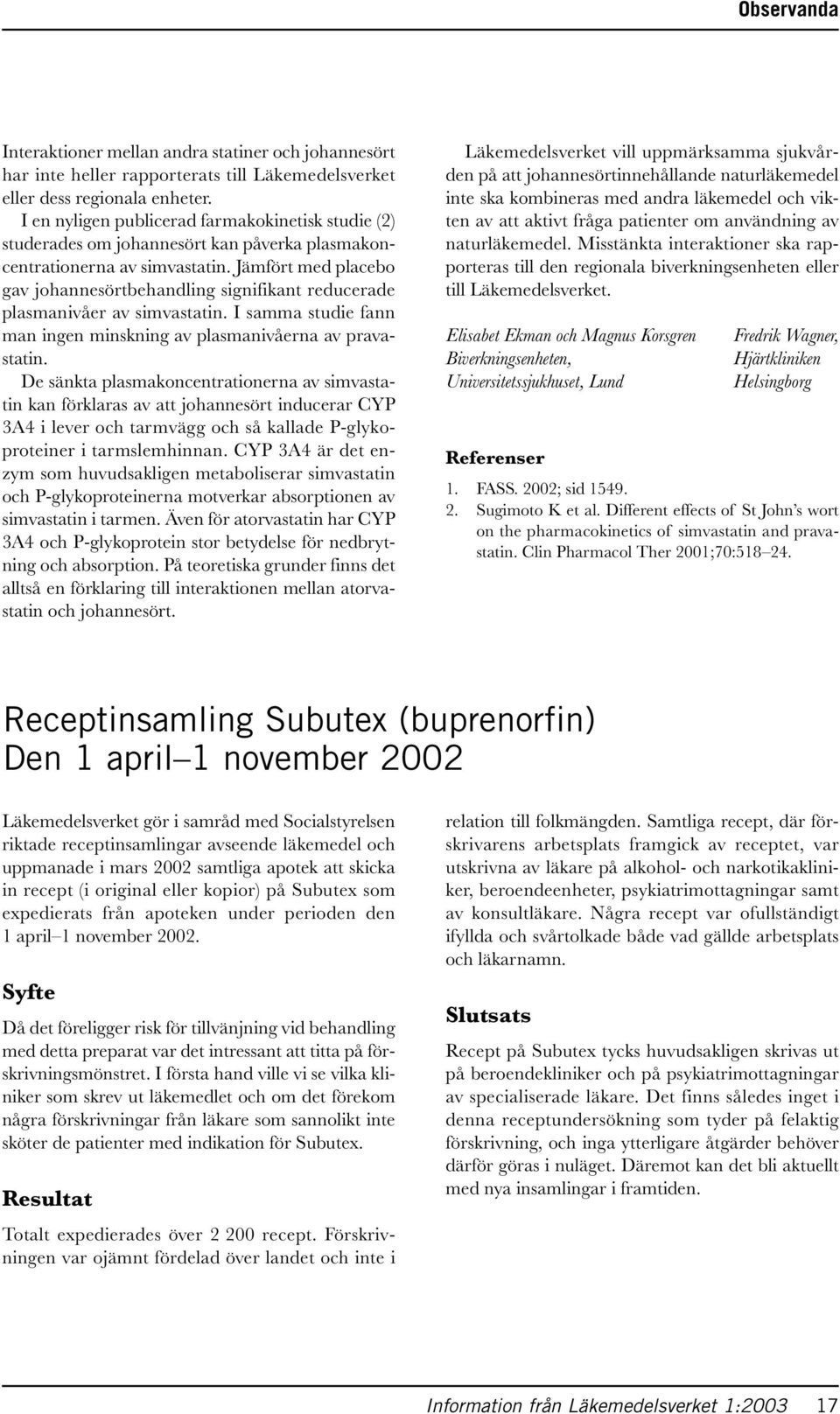 Observanda

Interaktioner mellan andra statiner och johannesört har inte heller rapporterats till Läkemedelsverket eller dess regionala enheter.

I en nyligen publicerad farmakokinetisk studie (2) studerades om johannesört kan påverka plasmakoncentrationerna av simvastatin. Jämfört med placebo gav johannesörtbehandling signifikant reducerade plasmanivåer av simvastatin. I samma studie fann man ingen minskning av plasmanivåerna av pravastatin.

De sänkta plasmakoncentrationerna av simvastatin kan förklaras av att johannesört inducerar CYP 3A4 i lever och tarmvägg och så kallade P-glykoproteiner i tarmslemhinnan. CYP 3A4 är det enzym som huvudsakligen metaboliserar simvastatin och P-glykoproteinerna motverkar absorptionen av simvastatin i tarmen. Även för atorvastatin har CYP 3A4 och P-glykoprotein stor betydelse för nedbrytning och absorption. På teoretiska grunder finns det alltså en förklaring till interaktionen mellan atorvastatin och johannesört.

Läkemedelsverket vill uppmärksamma sjukvården på att johannesörtinnehållande naturläkemedel inte ska kombineras med andra läkemedel och vikten av att aktivt fråga patienter om användning av naturläkemedel. Misstänkta interaktioner ska rapporteras till den regionala biverkningsenheten eller till Läkemedelsverket.

Elisabet Ekman och Magnus Korsgren
Biverkningsenheten,
Universitetssjukhuset, Lund

Fredrik Wagner,
Hjärtkliniken
Helsingborg

Referenser

1. FASS. 2002; sid 1549.
2. Sugimoto K et al. Different effects of St John's wort on the pharmacokinetics of simvastatin and pravastatin. Clin Pharmacol Ther 2001;70:518–24.

Receptinsamling Subutex (buprenorfin)
Den 1 april–1 november 2002

Läkemedelsverket gör i samråd med Socialstyrelsen riktade receptinsamlingar avseende läkemedel och uppmanade i mars 2002 samtliga apotek att skicka in recept (i original eller kopior) på Subutex som expedierats från apoteken under perioden den 1 april–1 november 2002.

Syfte

Då det föreligger risk för tillvänjning vid behandling med detta preparat var det intressant att titta på förskrivningsmönstret. I första hand ville vi se vilka kliniker som skrev ut läkemedlet och om det förekom några förskrivningar från läkare som sannolikt inte sköter de patienter med indikation för Subutex.

Resultat

Totalt expedierades över 2 200 recept. Förskrivningen var ojämnt fördelad över landet och inte i relation till folkmängden. Samtliga recept, där förskrivarens arbetsplats framgick av receptet, var utskrivna av läkare på alkohol- och narkotikakliniker, beroendeenheter, psykiatrimottagningar samt av konsultläkare. Några recept var ofullständigt ifyllda och svårtolkade både vad gällde arbetsplats och läkarnamn.

Slutsats

Recept på Subutex tycks huvudsakligen skrivas ut på beroendekliniker och på psykiatrimottagningar av specialiserade läkare. Det finns således inget i denna receptundersökning som tyder på felaktig förskrivning, och inga ytterligare åtgärder behöver därför göras i nuläget. Däremot kan det bli aktuellt med nya insamlingar i framtiden.

Information från Läkemedelsverket 1:2003 17